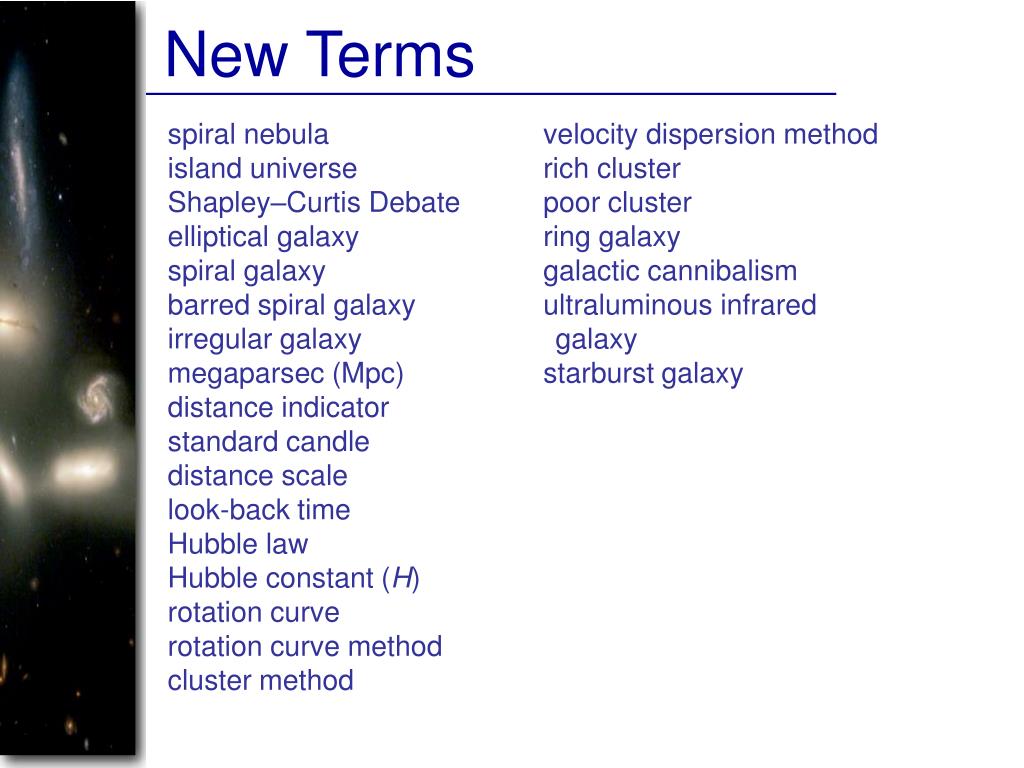 New Terms

spiral nebula
island universe
Shapley–Curtis Debate
elliptical galaxy
spiral galaxy
barred spiral galaxy
irregular galaxy
megaparsec (Mpc)
distance indicator
standard candle
distance scale
look-back time
Hubble law
Hubble constant ($H$)
rotation curve
rotation curve method
cluster method

velocity dispersion method
rich cluster
poor cluster
ring galaxy
galactic cannibalism
ultraluminous infrared galaxy
starburst galaxy